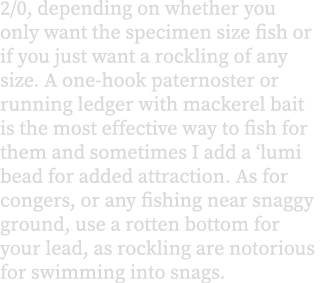 2/0, depending on whether you only want the specimen size fish or if you just want a rockling of any size. A one-hook paternoster or running ledger with mackerel bait is the most effective way to fish for them and sometimes I add a ‘lumi bead for added attraction. As for congers, or any fishing near snaggy ground, use a rotten bottom for your lead, as rockling are notorious for swimming into snags.